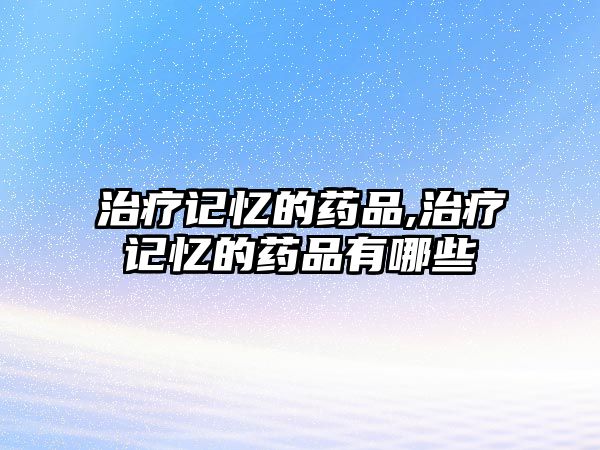 治疗记忆的药品,治疗记忆的药品有哪些